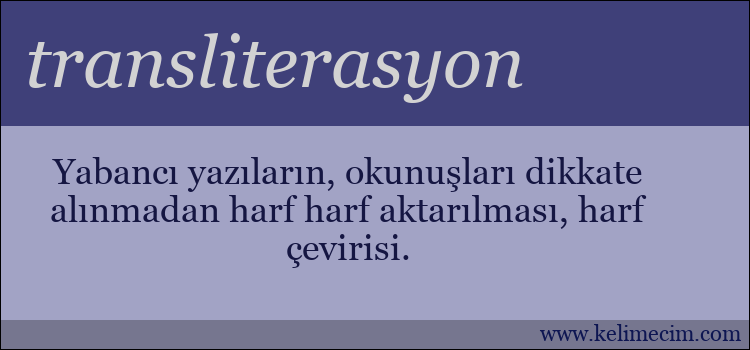 transliterasyon

Yabancı yazıların, okunuşları dikkate alınmadan harf harf aktarılması, harf çevirisi.

www.kelimecim.com